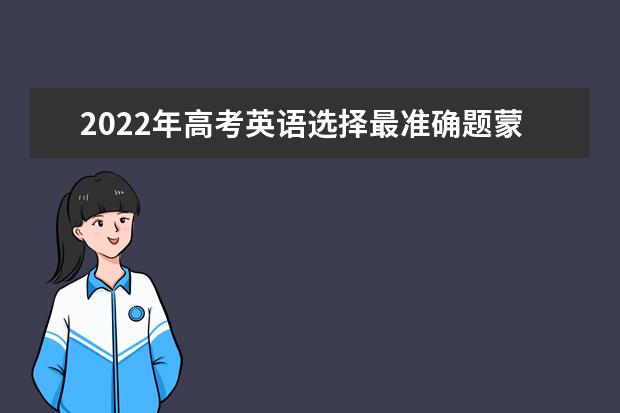 2022年高考英语选择最准确题蒙